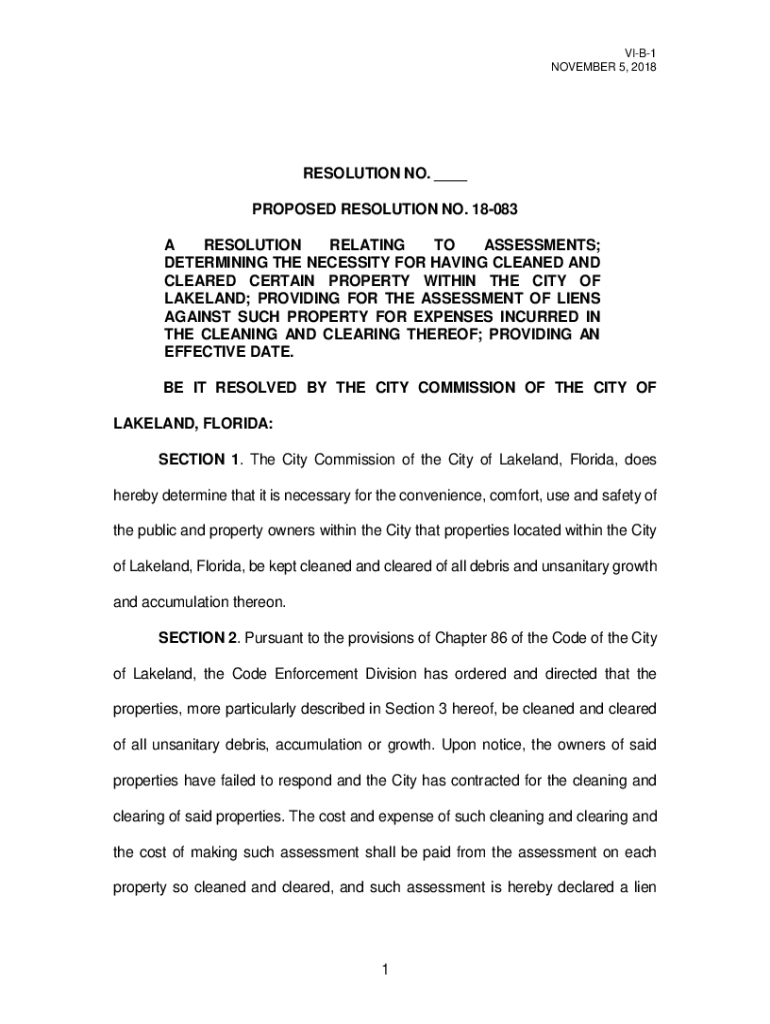 VI-B-1
NOVEMBER 5, 2018

RESOLUTION NO. ____

PROPOSED RESOLUTION NO. 18-083

A RESOLUTION RELATING TO ASSESSMENTS; DETERMINING THE NECESSITY FOR HAVING CLEANED AND CLEARED CERTAIN PROPERTY WITHIN THE CITY OF LAKELAND; PROVIDING FOR THE ASSESSMENT OF LIENS AGAINST SUCH PROPERTY FOR EXPENSES INCURRED IN THE CLEANING AND CLEARING THEREOF; PROVIDING AN EFFECTIVE DATE.

BE IT RESOLVED BY THE CITY COMMISSION OF THE CITY OF LAKELAND, FLORIDA:

SECTION 1. The City Commission of the City of Lakeland, Florida, does hereby determine that it is necessary for the convenience, comfort, use and safety of the public and property owners within the City that properties located within the City of Lakeland, Florida, be kept cleaned and cleared of all debris and unsanitary growth and accumulation thereon.

SECTION 2. Pursuant to the provisions of Chapter 86 of the Code of the City of Lakeland, the Code Enforcement Division has ordered and directed that the properties, more particularly described in Section 3 hereof, be cleaned and cleared of all unsanitary debris, accumulation or growth. Upon notice, the owners of said properties have failed to respond and the City has contracted for the cleaning and clearing of said properties. The cost and expense of such cleaning and clearing and the cost of making such assessment shall be paid from the assessment on each property so cleaned and cleared, and such assessment is hereby declared a lien

1